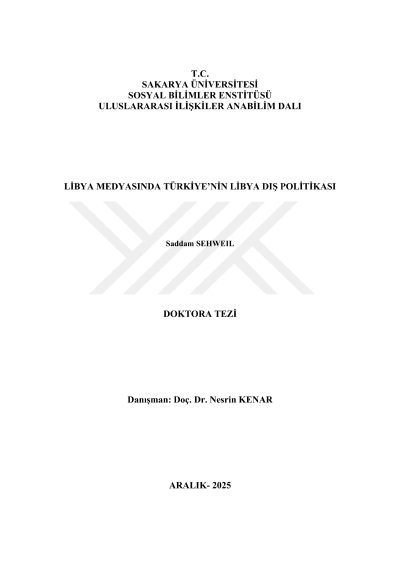 T.C.
SAKARYA ÜNİVERSİTESİ
SOSYAL BİLİMLER ENSTİTÜSÜ
ULUSLARARASI İLİŞKİLER ANABİLİM DALI

LİBYA MEDYASINDA TÜRKİYE'NİN LİBYA DIŞ POLİTİKASI

Saddam SEHWEIL

DOKTORA TEZİ

Danışman: Doç. Dr. Nesrin KENAR

ARALIK- 2025